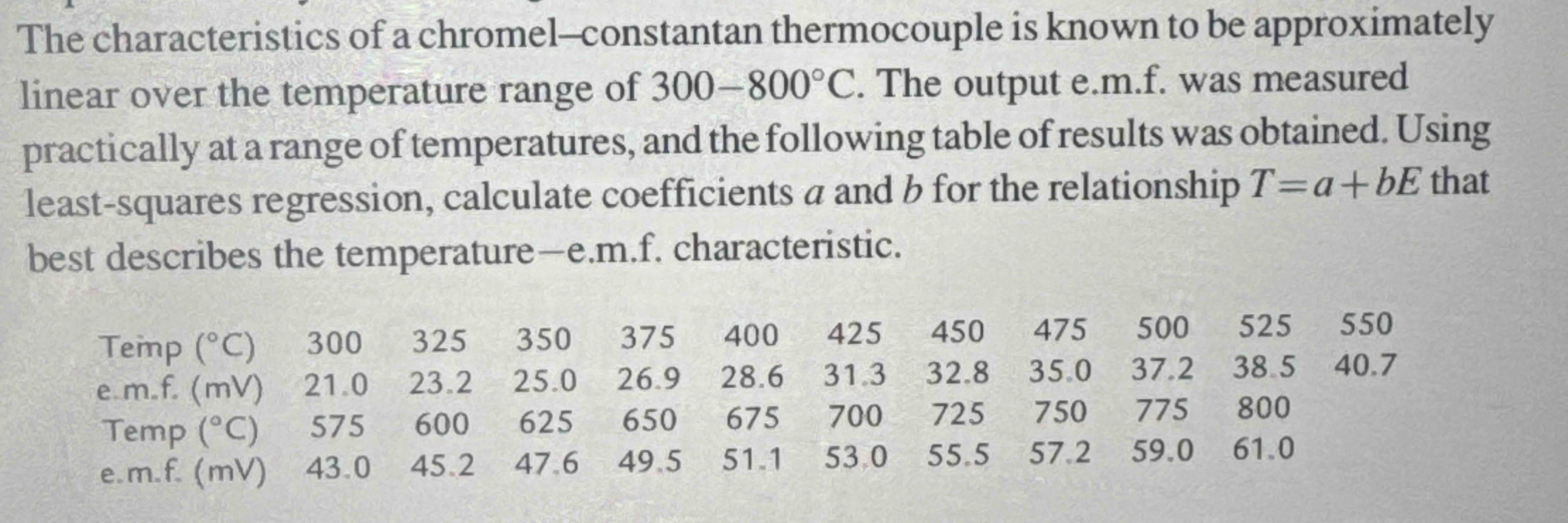 The characteristics of a chromel–constantan thermocouple is known to be approximately linear over the temperature range of 300–800°C. The output e.m.f. was measured practically at a range of temperatures, and the following table of results was obtained. Using least-squares regression, calculate coefficients $a$ and $b$ for the relationship $T = a + bE$ that best describes the temperature–e.m.f. characteristic.

| Temp (°C) | 300 | 325 | 350 | 375 | 400 | 425 | 450 | 475 | 500 | 525 | 550 |
|---|---|---|---|---|---|---|---|---|---|---|---|
| e.m.f. (mV) | 21.0 | 23.2 | 25.0 | 26.9 | 28.6 | 31.3 | 32.8 | 35.0 | 37.2 | 38.5 | 40.7 |
| Temp (°C) | 575 | 600 | 625 | 650 | 675 | 700 | 725 | 750 | 775 | 800 | |
| e.m.f. (mV) | 43.0 | 45.2 | 47.6 | 49.5 | 51.1 | 53.0 | 55.5 | 57.2 | 59.0 | 61.0 | |